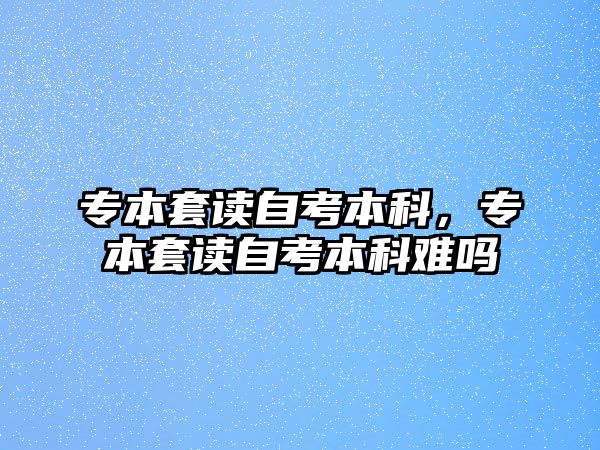 专本套读自考本科，专本套读自考本科难吗